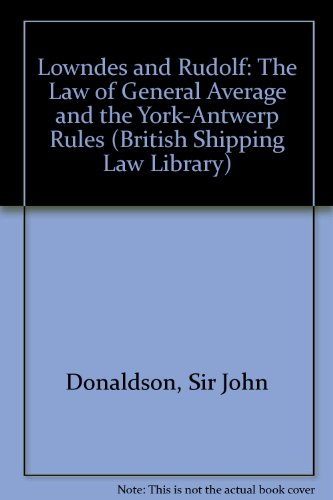 Lowndes and Rudolf: The Law of General Average and the York-Antwerp Rules (British Shipping Law Library)

Donaldson, Sir John

Note: This is not the actual book cover